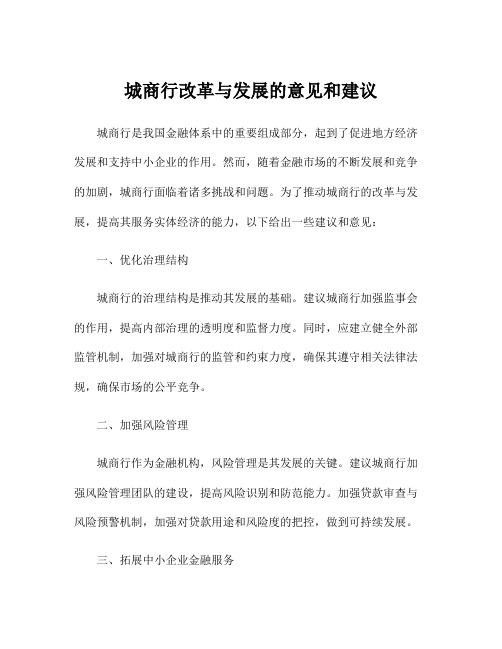 城商行改革与发展的意见和建议

城商行是我国金融体系中的重要组成部分，起到了促进地方经济发展和支持中小企业的作用。然而，随着金融市场的不断发展和竞争的加剧，城商行面临着诸多挑战和问题。为了推动城商行的改革与发展，提高其服务实体经济的能力，以下给出一些建议和意见：

一、优化治理结构

城商行的治理结构是推动其发展的基础。建议城商行加强监事会的作用，提高内部治理的透明度和监督力度。同时，应建立健全外部监管机制，加强对城商行的监管和约束力度，确保其遵守相关法律法规，确保市场的公平竞争。

二、加强风险管理

城商行作为金融机构，风险管理是其发展的关键。建议城商行加强风险管理团队的建设，提高风险识别和防范能力。加强贷款审查与风险预警机制，加强对贷款用途和风险度的把控，做到可持续发展。

三、拓展中小企业金融服务